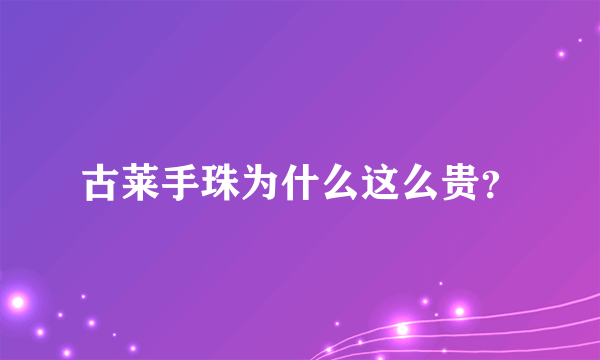 古莱手珠为什么这么贵?